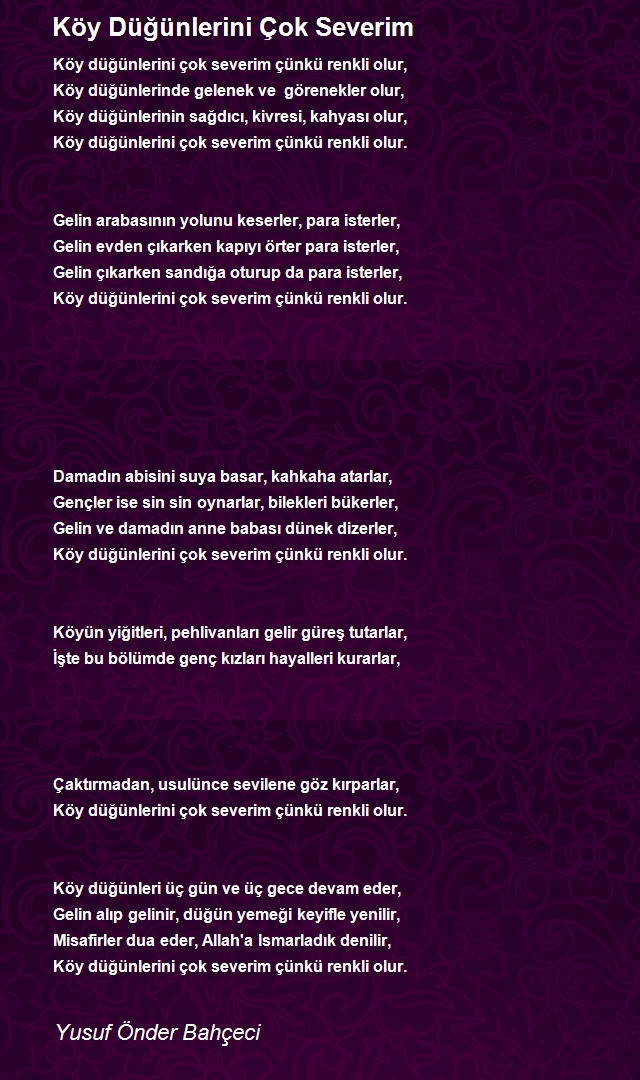 Köy Düğünlerini Çok Severim

Köy düğünlerini çok severim çünkü renkli olur,
Köy düğünlerinde gelenek ve görenekler olur,
Köy düğünlerinin sağdıcı, kivresi, kahyası olur,
Köy düğünlerini çok severim çünkü renkli olur.

Gelin arabasının yolunu keserler, para isterler,
Gelin evden çıkarken kapıyı örter para isterler,
Gelin çıkarken sandığa oturup da para isterler,
Köy düğünlerini çok severim çünkü renkli olur.

Damadın abisini suya basar, kahkaha atarlar,
Gençler ise sin sin oynarlar, bilekleri bükerler,
Gelin ve damadın anne babası dünek dizerler,
Köy düğünlerini çok severim çünkü renkli olur.

Köyün yiğitleri, pehlivanları gelir güreş tutarlar,
İşte bu bölümde genç kızları hayalleri kurarlar,

Çaktırmadan, usulünce sevilene göz kırparlar,
Köy düğünlerini çok severim çünkü renkli olur.

Köy düğünleri üç gün ve üç gece devam eder,
Gelin alıp gelinir, düğün yemeği keyifle yenilir,
Misafirler dua eder, Allah'a Ismarladık denilir,
Köy düğünlerini çok severim çünkü renkli olur.

Yusuf Önder Bahçeci